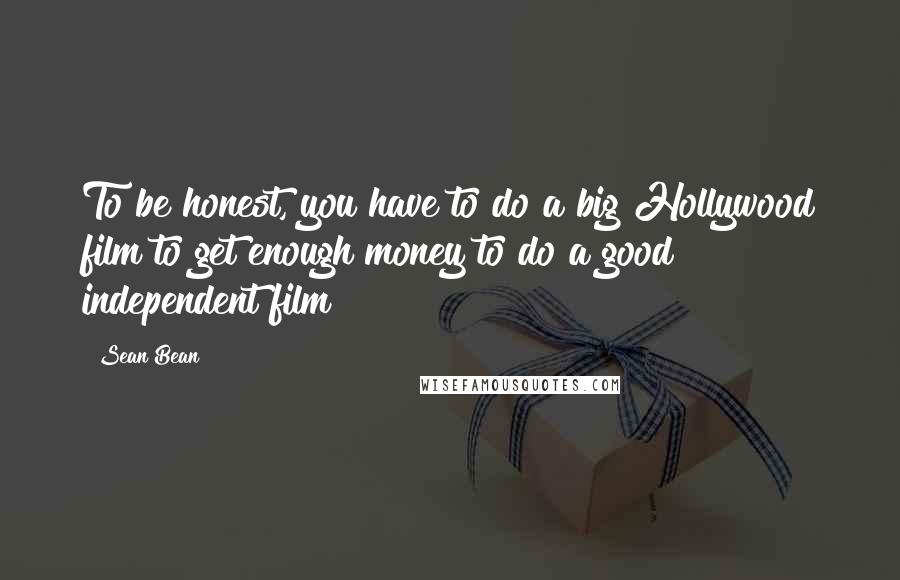 To be honest, you have to do a big Hollywood film to get enough money to do a good independent film

Sean Bean

WISEFAMOUSQUOTES.COM